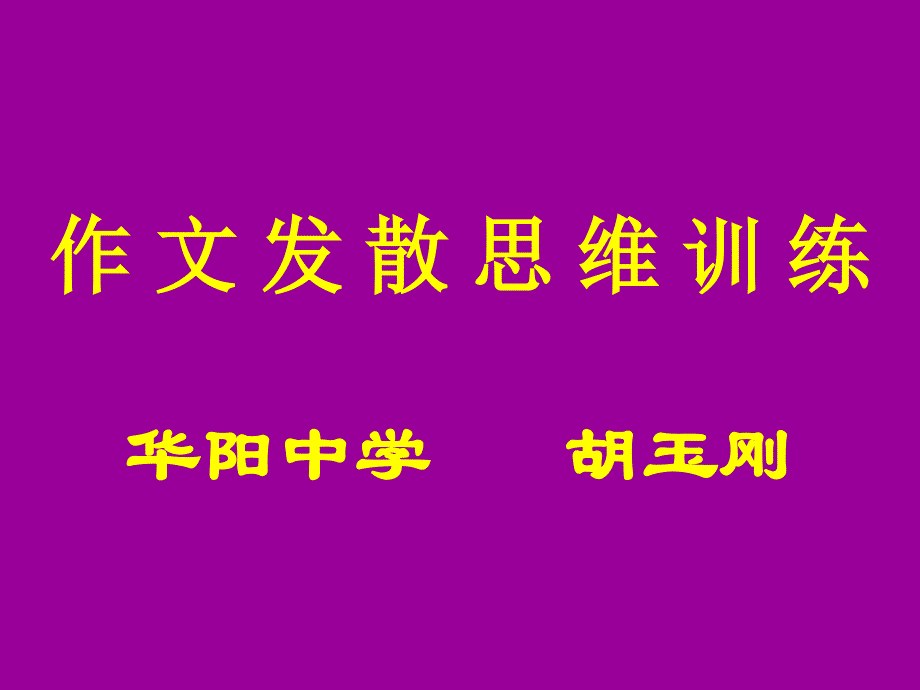 作文发散思维训练

华阳中学　　胡玉刚